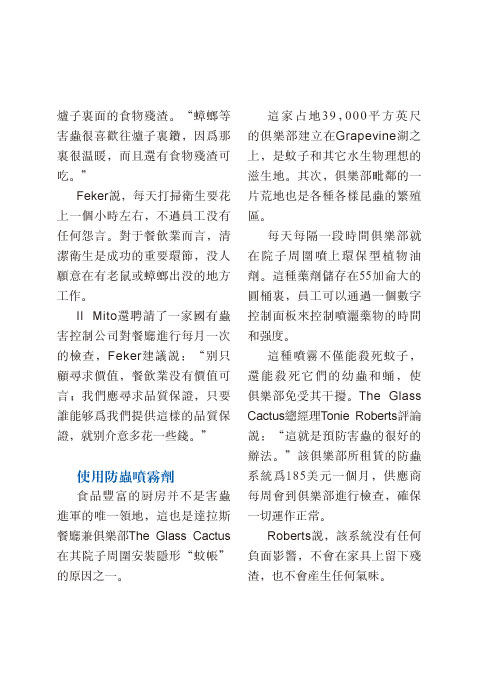 爐子裏面的食物殘渣。“蟑螂等害蟲很喜歡往爐子裏鑽，因爲那裏很温暖，而且還有食物殘渣可吃。”

Feker説，每天打掃衛生要花上一個小時左右，不過員工没有任何怨言。對于餐飲業而言，清潔衛生是成功的重要環節，没人願意在有老鼠或蟑螂出没的地方工作。

Il Mito還聘請了一家國有蟲害控制公司對餐廳進行每月一次的檢查，Feker建議説：“别只顧尋求價值，餐飲業没有價值可言；我們應尋求品質保證，只要誰能够爲我們提供這樣的品質保證，就别介意多花一些錢。”

使用防蟲噴霧劑

食品豐富的厨房并不是害蟲進軍的唯一領地，這也是達拉斯餐廳兼俱樂部The Glass Cactus在其院子周圍安裝隱形“蚊帳”的原因之一。

這家占地39,000平方英尺的俱樂部建立在Grapevine湖之上，是蚊子和其它水生物理想的滋生地。其次，俱樂部毗鄰的一片荒地也是各種各樣昆蟲的繁殖區。

每天每隔一段時間俱樂部就在院子周圍噴上環保型植物油劑。這種藥劑儲存在55加侖大的圓桶裏，員工可以通過一個數字控制面板來控制噴灑藥物的時間和强度。

這種噴霧不僅能殺死蚊子，還能殺死它們的幼蟲和蛹，使俱樂部免受其干擾。The Glass Cactus總經理Tonie Roberts評論説：“這就是預防害蟲的很好的辦法。”該俱樂部所租賃的防蟲系統爲185美元一個月，供應商每周會到俱樂部進行檢查，確保一切運作正常。

Roberts説，該系統没有任何負面影響，不會在家具上留下殘渣，也不會産生任何氣味。